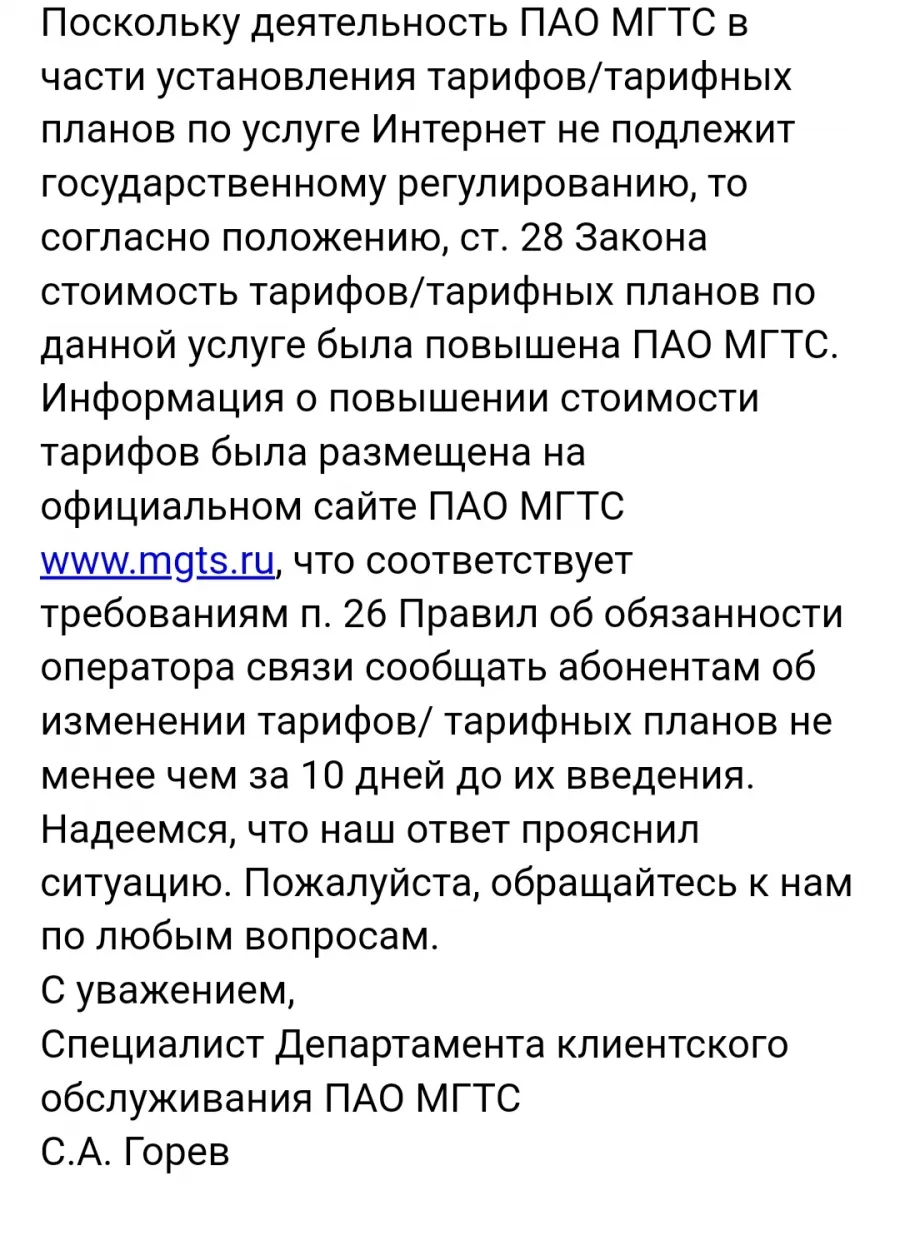 Поскольку деятельность ПАО МГТС в части установления тарифов/тарифных планов по услуге Интернет не подлежит государственному регулированию, то согласно положению, ст. 28 Закона стоимость тарифов/тарифных планов по данной услуге была повышена ПАО МГТС. Информация о повышении стоимости тарифов была размещена на официальном сайте ПАО МГТС www.mgts.ru, что соответствует требованиям п. 26 Правил об обязанности оператора связи сообщать абонентам об изменении тарифов/ тарифных планов не менее чем за 10 дней до их введения.
Надеемся, что наш ответ прояснил ситуацию. Пожалуйста, обращайтесь к нам по любым вопросам.
С уважением,
Специалист Департамента клиентского обслуживания ПАО МГТС
С.А. Горев